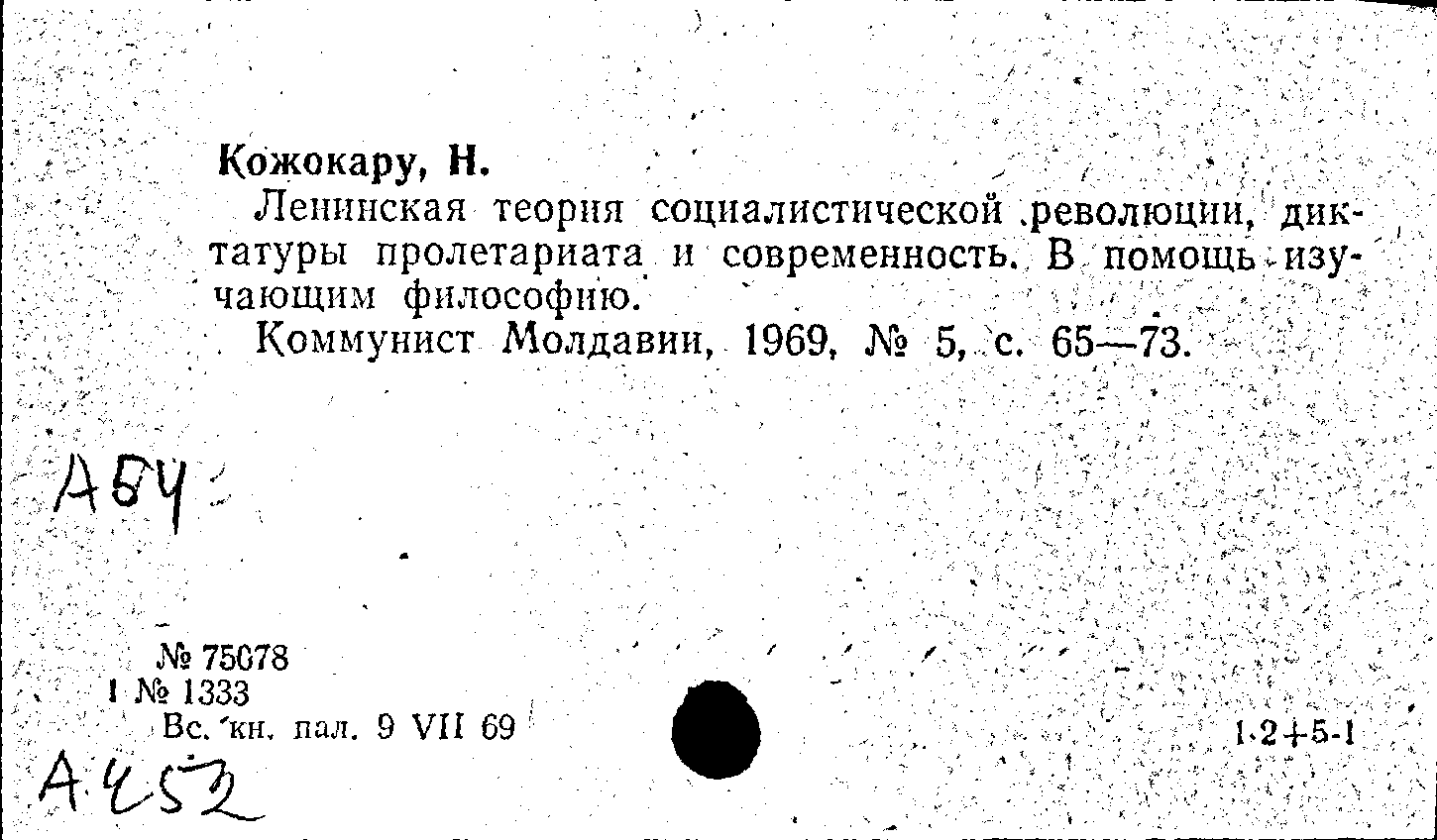 Кожокару, Н.

Ленинская теория социалистической революции, диктатуры пролетариата и современность. В помощь изучающим философию.

Коммунист Молдавии, 1969, № 5, с. 65—73.

А54

№ 75078
I № 1333
Вс. кн. пал. 9 VII 69

1·2+5-1

А452